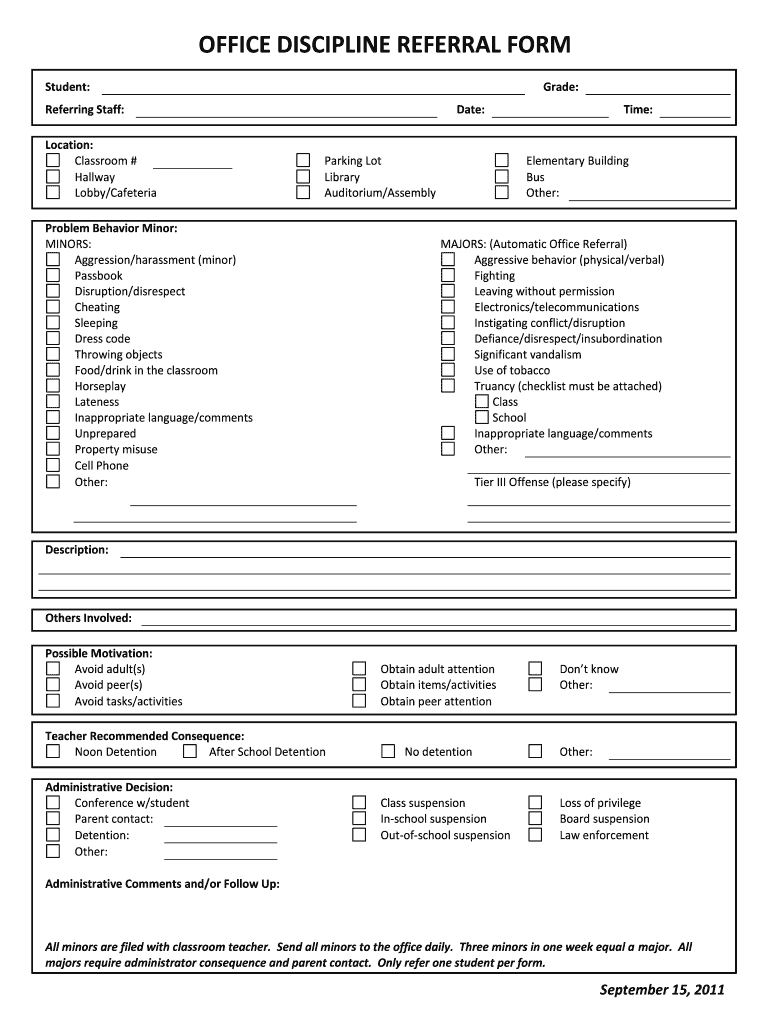 OFFICE DISCIPLINE REFERRAL FORM

Student: Grade:
Referring Staff: Date: Time:

Location:
Classroom #
Hallway
Lobby/Cafeteria

Parking Lot
Library
Auditorium/Assembly

Elementary Building
Bus
Other:

Problem Behavior Minor:
MINORS:
Aggression/harassment (minor)
Passbook
Disruption/disrespect
Cheating
Sleeping
Dress code
Throwing objects
Food/drink in the classroom
Horseplay
Lateness
Inappropriate language/comments
Unprepared
Property misuse
Cell Phone
Other:

MAJORS: (Automatic Office Referral)
Aggressive behavior (physical/verbal)
Fighting
Leaving without permission
Electronics/telecommunications
Instigating conflict/disruption
Defiance/disrespect/insubordination
Significant vandalism
Use of tobacco
Truancy (checklist must be attached)
Class
School
Inappropriate language/comments
Other:
Tier III Offense (please specify)

Description:

Others Involved:

Possible Motivation:
Avoid adult(s)
Avoid peer(s)
Avoid tasks/activities

Obtain adult attention
Obtain items/activities
Obtain peer attention

Don't know
Other:

Teacher Recommended Consequence:
Noon Detention
After School Detention
No detention
Other:

Administrative Decision:
Conference w/student
Parent contact:
Detention:
Other:

Class suspension
In-school suspension
Out-of-school suspension

Loss of privilege
Board suspension
Law enforcement

Administrative Comments and/or Follow Up:

All minors are filed with classroom teacher. Send all minors to the office daily. Three minors in one week equal a major. All majors require administrator consequence and parent contact. Only refer one student per form.

September 15, 2011